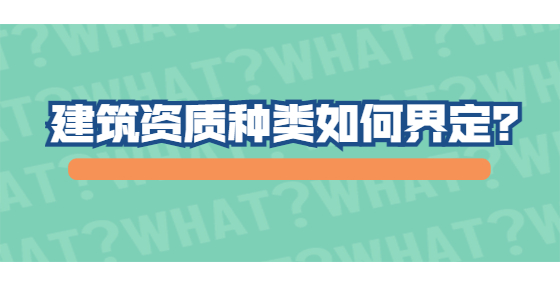 建筑资质种类如何界定?